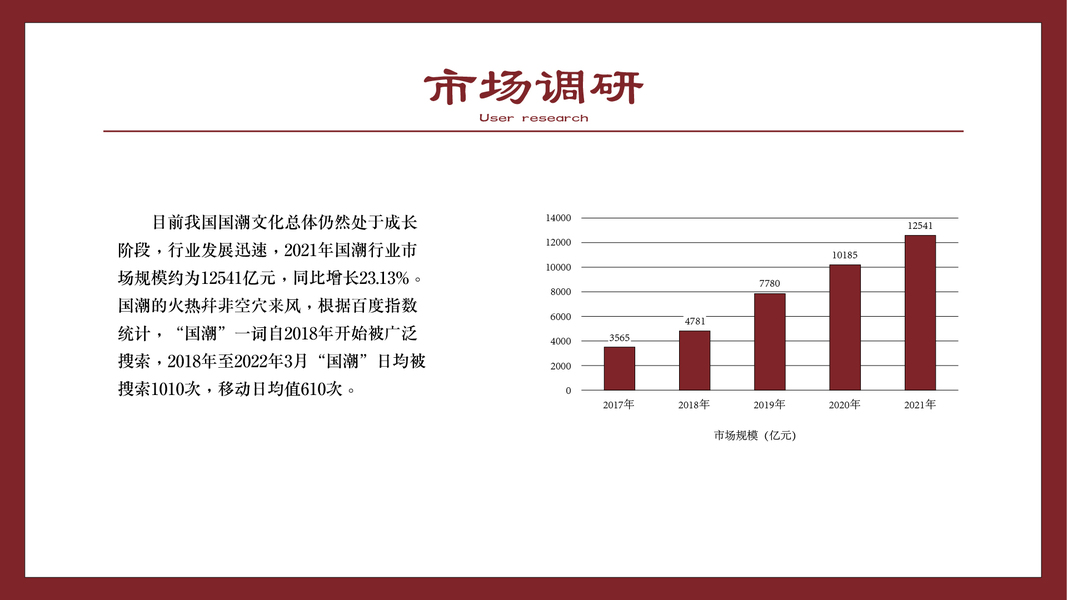 市场调研
User research

目前我国国潮文化总体仍然处于成长阶段，行业发展迅速，2021年国潮行业市场规模约为12541亿元，同比增长23.13%。国潮的火热并非空穴来风，根据百度指数统计，“国潮”一词自2018年开始被广泛搜索，2018年至2022年3月“国潮”日均被搜索1010次，移动日均值610次。

14000
12000
10000
8000
6000
4000
2000
0
3565
4781
7780
10185
12541
2017年
2018年
2019年
2020年
2021年
市场规模（亿元）